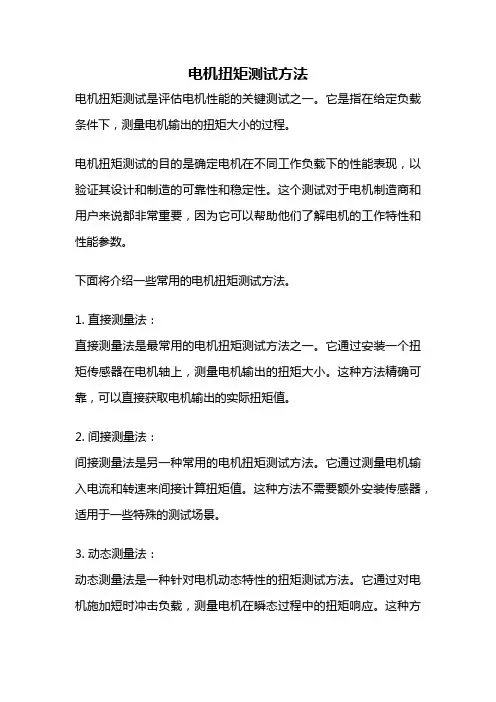 电机扭矩测试方法

电机扭矩测试是评估电机性能的关键测试之一。它是指在给定负载条件下，测量电机输出的扭矩大小的过程。

电机扭矩测试的目的是确定电机在不同工作负载下的性能表现，以验证其设计和制造的可靠性和稳定性。这个测试对于电机制造商和用户来说都非常重要，因为它可以帮助他们了解电机的工作特性和性能参数。

下面将介绍一些常用的电机扭矩测试方法。

1. 直接测量法：
直接测量法是最常用的电机扭矩测试方法之一。它通过安装一个扭矩传感器在电机轴上，测量电机输出的扭矩大小。这种方法精确可靠，可以直接获取电机输出的实际扭矩值。

2. 间接测量法：
间接测量法是另一种常用的电机扭矩测试方法。它通过测量电机输入电流和转速来间接计算扭矩值。这种方法不需要额外安装传感器，适用于一些特殊的测试场景。

3. 动态测量法：
动态测量法是一种针对电机动态特性的扭矩测试方法。它通过对电机施加短时冲击负载，测量电机在瞬态过程中的扭矩响应。这种方